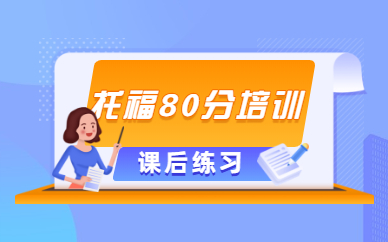 托福80分培训

课后练习